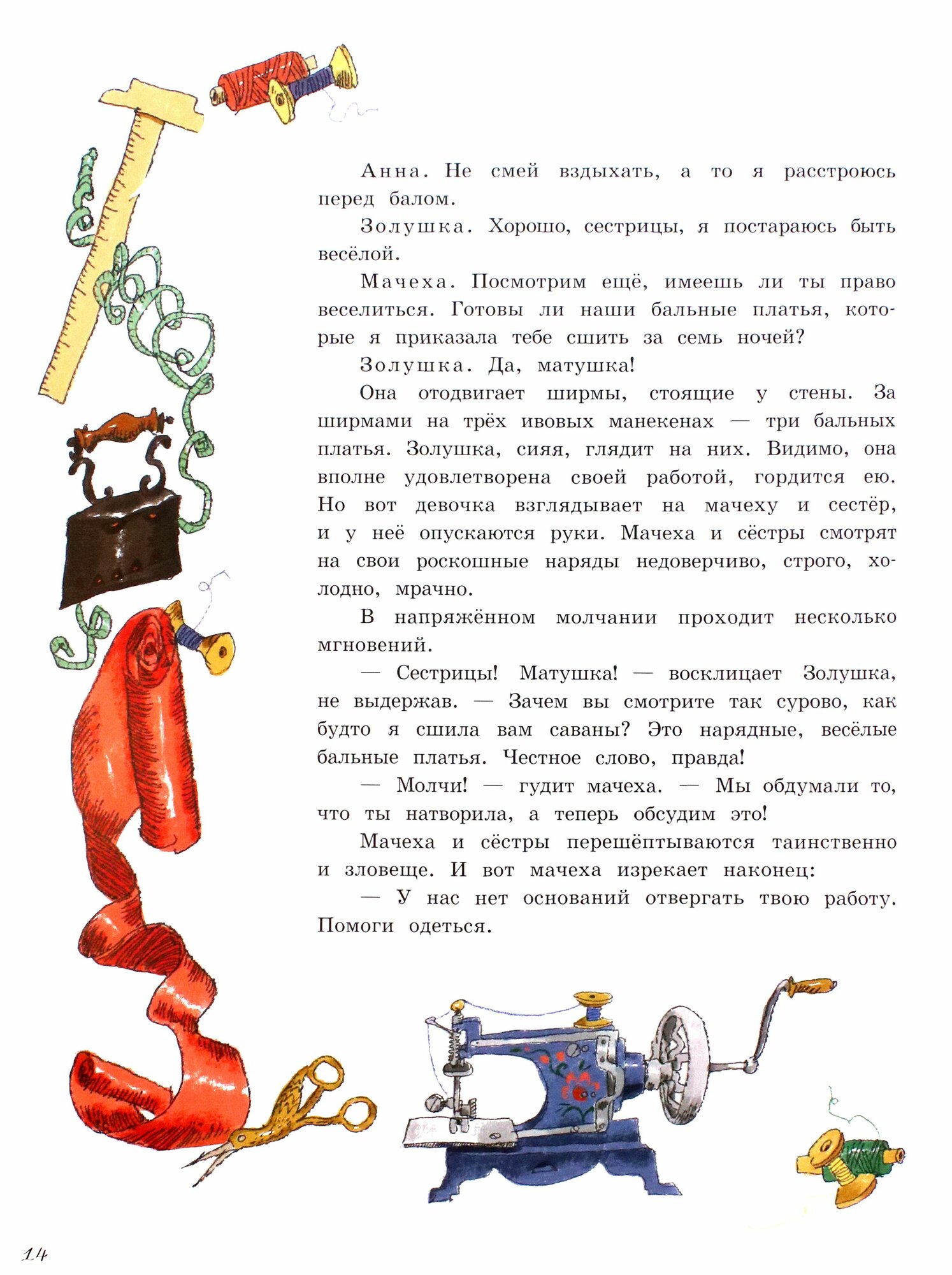 Анна. Не смей вздыхать, а то я расстроюсь перед балом.

Золушка. Хорошо, сестрицы, я постараюсь быть весёлой.

Мачеха. Посмотрим ещё, имеешь ли ты право веселиться. Готовы ли наши бальные платья, которые я приказала тебе сшить за семь ночей?

Золушка. Да, матушка!

Она отодвигает ширмы, стоящие у стены. За ширмами на трёх ивовых манекенах — три бальных платья. Золушка, сияя, глядит на них. Видимо, она вполне удовлетворена своей работой, гордится ею. Но вот девочка взглядывает на мачеху и сестёр, и у неё опускаются руки. Мачеха и сёстры смотрят на свои роскошные наряды недоверчиво, строго, холодно, мрачно.

В напряжённом молчании проходит несколько мгновений.

— Сестрицы! Матушка! — восклицает Золушка, не выдержав. — Зачем вы смотрите так сурово, как будто я сшила вам саваны? Это нарядные, весёлые бальные платья. Честное слово, правда!

— Молчи! — гудит мачеха. — Мы обдумали то, что ты натворила, а теперь обсудим это!

Мачеха и сёстры перешёптываются таинственно и зловеще. И вот мачеха изрекает наконец:

— У нас нет оснований отвергать твою работу. Помоги одеться.

14